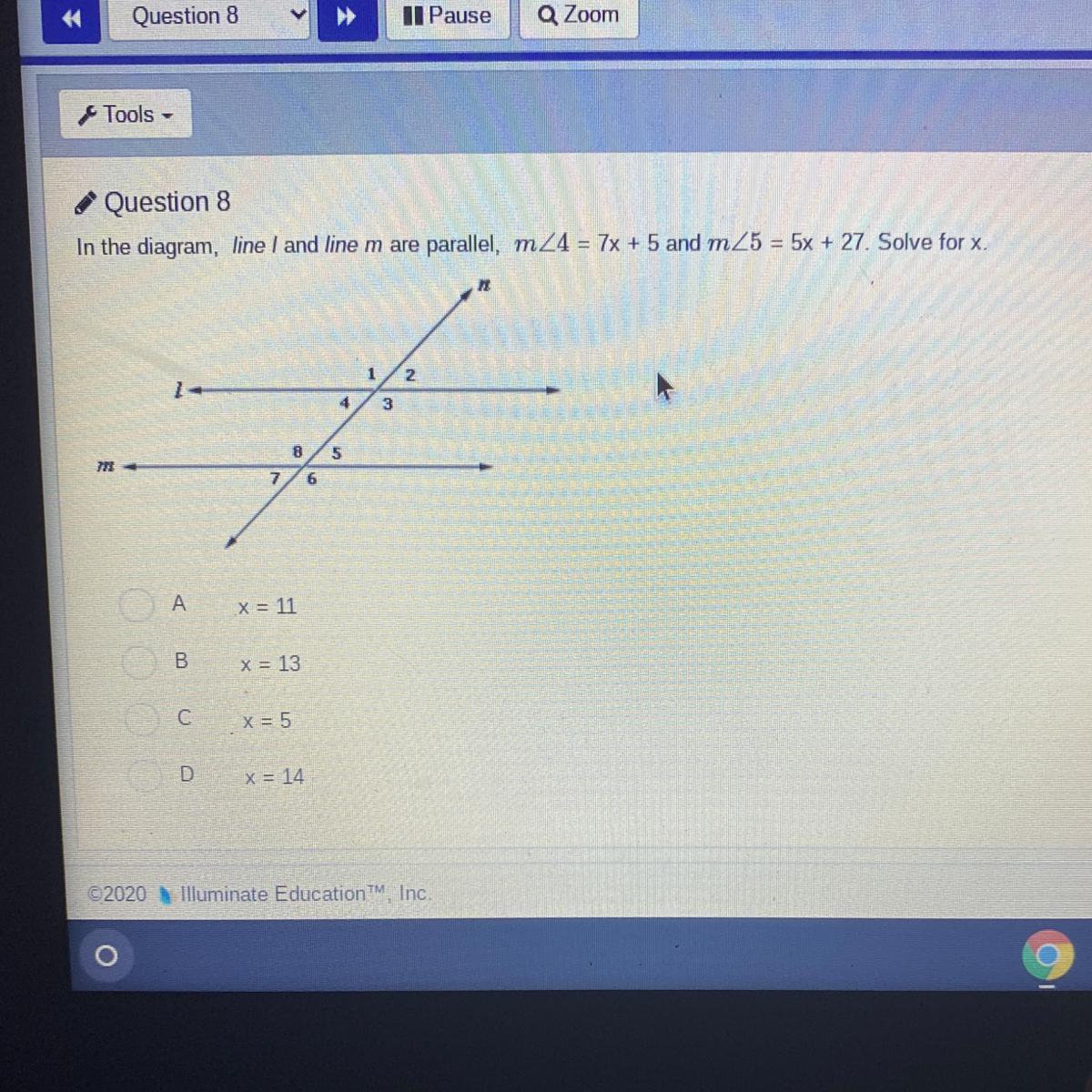 Question 8
Pause
Zoom

Tools

Question 8

In the diagram, line l and line m are parallel, $m\angle 4 = 7x + 5$ and $m\angle 5 = 5x + 27$. Solve for x.

n
1
2
l
4
3
8
5
m
7
6

A x = 11

B x = 13

C x = 5

D x = 14

©2020 Illuminate Education™, Inc.